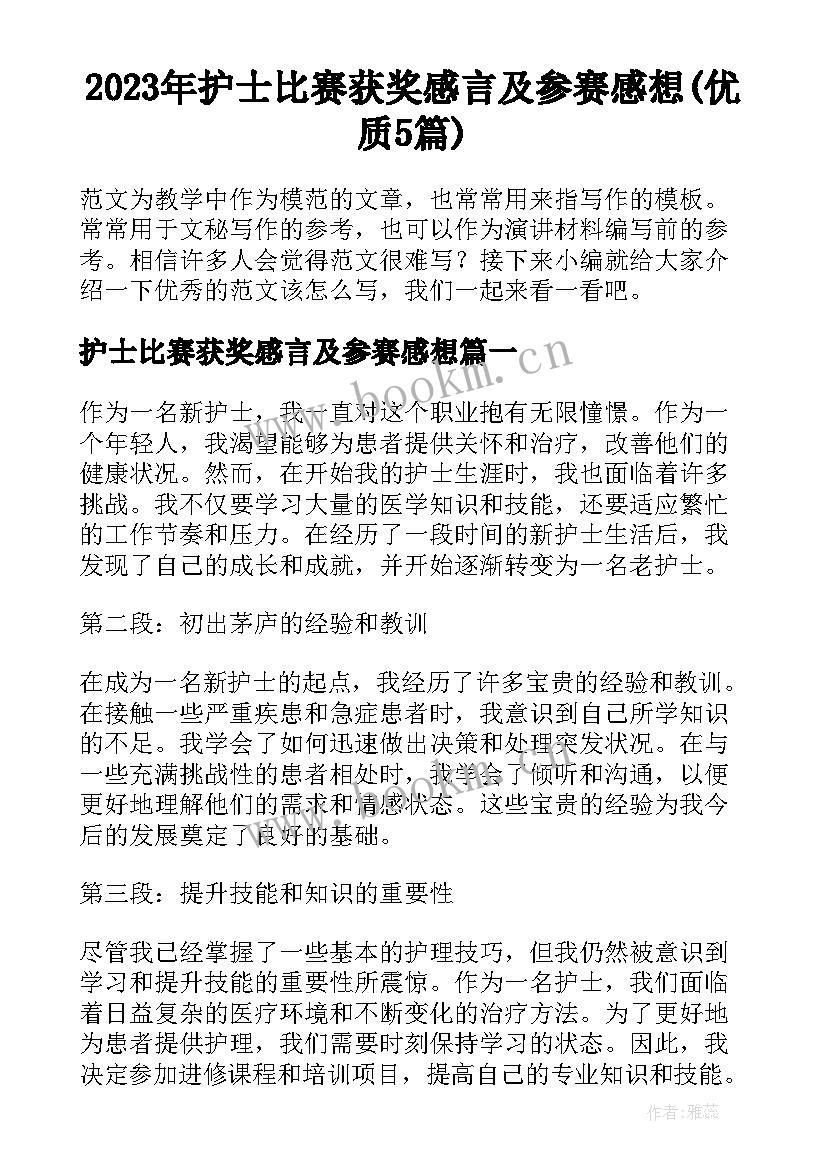 2023年护士比赛获奖感言及参赛感想(优质5篇)

范文为教学中作为模范的文章，也常常用来指写作的模板。常常用于文秘写作的参考，也可以作为演讲材料编写前的参考。相信许多人会觉得范文很难写？接下来小编就给大家介绍一下优秀的范文该怎么写，我们一起来看一看吧。

护士比赛获奖感言及参赛感想篇一

www.bookm.cn

作为一名新护士，我一直对这个职业抱有无限憧憬。作为一个年轻人，我渴望能够为患者提供关怀和治疗，改善他们的健康状况。然而，在开始我的护士生涯时，我也面临着许多挑战。我不仅要学习大量的医学知识和技能，还要适应繁忙的工作节奏和压力。在经历了一段时间的新护士生活后，我发现了自己的成长和成就，并开始逐渐转变为一名老护士。

第二段：初出茅庐的经验和教训

在成为一名新护士的起点，我经历了许多宝贵的经验和教训。在接触一些严重疾患和急症患者时，我意识到自己所学知识的不足。我学会了如何迅速做出决策和处理突发状况。在与一些充满挑战性的患者相处时，我学会了倾听和沟通，以便更好地理解他们的需求和情感状态。这些宝贵的经验为我今后的发展奠定了良好的基础。

第三段：提升技能和知识的重要性

尽管我已经掌握了一些基本的护理技巧，但我仍然被意识到学习和提升技能的重要性所震惊。作为一名护士，我们面临着日益复杂的医疗环境和不断变化的治疗方法。为了更好地为患者提供护理，我们需要时刻保持学习的状态。因此，我决定参加进修课程和培训项目，提高自己的专业知识和技能。

作者：雅蕊